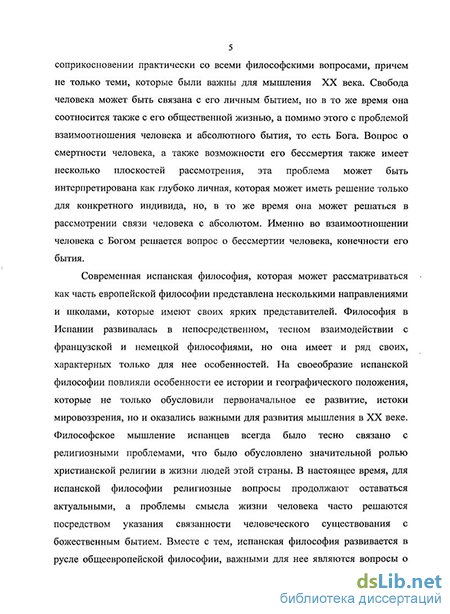 5

соприкосновении практически со всеми философскими вопросами, причем не только теми, которые были важны для мышления XX века. Свобода человека может быть связана с его личным бытием, но в то же время она соотносится также с его общественной жизнью, а помимо этого с проблемой взаимоотношения человека и абсолютного бытия, то есть Бога. Вопрос о смертности человека, а также возможности его бессмертия также имеет несколько плоскостей рассмотрения, эта проблема может быть интерпретирована как глубоко личная, которая может иметь решение только для конкретного индивида, но, в то же время она может решаться в рассмотрении связи человека с абсолютом. Именно во взаимоотношении человека с Богом решается вопрос о бессмертии человека, конечности его бытия.

Современная испанская философия, которая может рассматриваться как часть европейской философии представлена несколькими направлениями и школами, которые имеют своих ярких представителей. Философия в Испании развивалась в непосредственном, тесном взаимодействии с французской и немецкой философиями, но она имеет и ряд своих, характерных только для нее особенностей. На своеобразие испанской философии повлияли особенности ее истории и географического положения, которые не только обусловили первоначальное ее развитие, истоки мировоззрения, но и оказались важными для развития мышления в XX веке. Философское мышление испанцев всегда было тесно связано с религиозными проблемами, что было обусловлено значительной ролью христианской религии в жизни людей этой страны. В настоящее время, для испанской философии религиозные вопросы продолжают оставаться актуальными, а проблемы смысла жизни человека часто решаются посредством указания связанности человеческого существования с божественным бытием. Вместе с тем, испанская философия развивается в русле общеевропейской философии, важными для нее являются вопросы о

dsLib.net
библиотека диссертаций